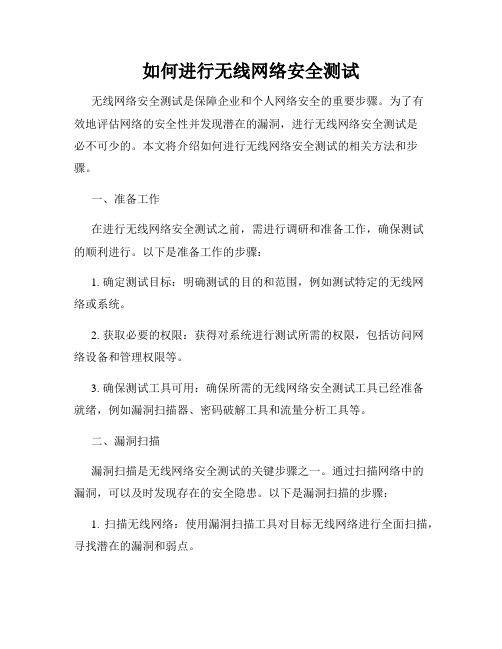 如何进行无线网络安全测试

无线网络安全测试是保障企业和个人网络安全的重要步骤。为了有效地评估网络的安全性并发现潜在的漏洞，进行无线网络安全测试是必不可少的。本文将介绍如何进行无线网络安全测试的相关方法和步骤。

一、准备工作

在进行无线网络安全测试之前，需进行调研和准备工作，确保测试的顺利进行。以下是准备工作的步骤：

1. 确定测试目标：明确测试的目的和范围，例如测试特定的无线网络或系统。

2. 获取必要的权限：获得对系统进行测试所需的权限，包括访问网络设备和管理权限等。

3. 确保测试工具可用：确保所需的无线网络安全测试工具已经准备就绪，例如漏洞扫描器、密码破解工具和流量分析工具等。

二、漏洞扫描

漏洞扫描是无线网络安全测试的关键步骤之一。通过扫描网络中的漏洞，可以及时发现存在的安全隐患。以下是漏洞扫描的步骤：

1. 扫描无线网络：使用漏洞扫描工具对目标无线网络进行全面扫描，寻找潜在的漏洞和弱点。